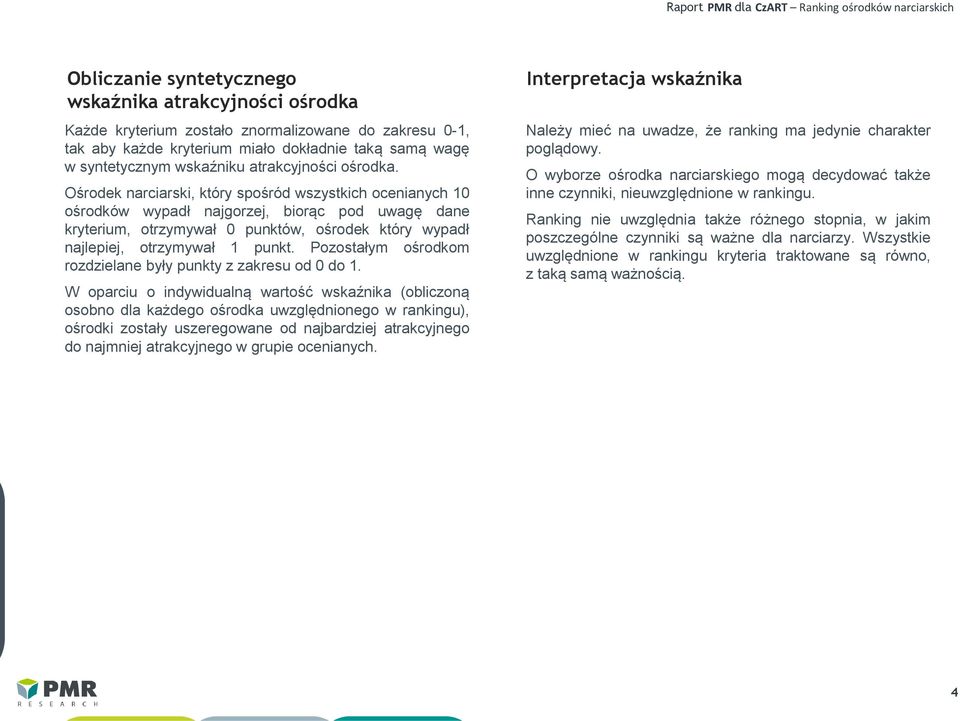 Raport PMR dla CzART – Ranking ośrodków narciarskich

Obliczanie syntetycznego wskaźnika atrakcyjności ośrodka

Każde kryterium zostało znormalizowane do zakresu 0-1, tak aby każde kryterium miało dokładnie taką samą wagę w syntetycznym wskaźniku atrakcyjności ośrodka.

Ośrodek narciarski, który spośród wszystkich ocenianych 10 ośrodków wypadł najgorzej, biorąc pod uwagę dane kryterium, otrzymywał 0 punktów, ośrodek który wypadł najlepiej, otrzymywał 1 punkt. Pozostałym ośrodkom rozdzielane były punkty z zakresu od 0 do 1.

W oparciu o indywidualną wartość wskaźnika (obliczoną osobno dla każdego ośrodka uwzględnionego w rankingu), ośrodki zostały uszeregowane od najbardziej atrakcyjnego do najmniej atrakcyjnego w grupie ocenianych.

Interpretacja wskaźnika

Należy mieć na uwadze, że ranking ma jedynie charakter poglądowy.

O wyborze ośrodka narciarskiego mogą decydować także inne czynniki, nieuwzględnione w rankingu.

Ranking nie uwzględnia także różnego stopnia, w jakim poszczególne czynniki są ważne dla narciarzy. Wszystkie uwzględnione w rankingu kryteria traktowane są równo, z taką samą ważnością.

PMR
RESEARCH

4